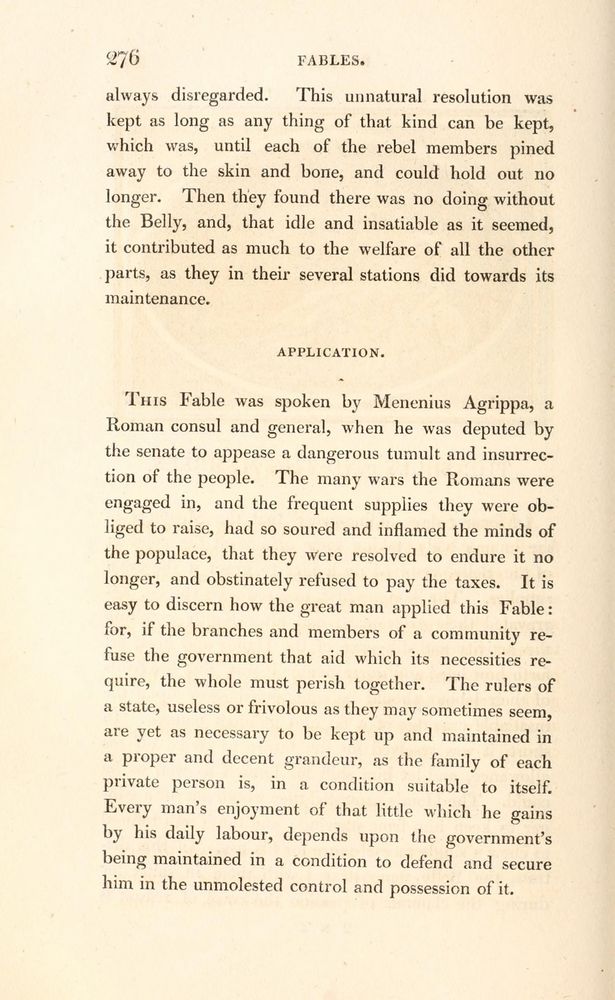 276 FABLES.

always disregarded. This unnatural resolution was kept as long as any thing of that kind can be kept, which was, until each of the rebel members pined away to the skin and bone, and could hold out no longer. Then they found there was no doing without the Belly, and, that idle and insatiable as it seemed, it contributed as much to the welfare of all the other parts, as they in their several stations did towards its maintenance.

APPLICATION.

This Fable was spoken by Menenius Agrippa, a Roman consul and general, when he was deputed by the senate to appease a dangerous tumult and insurrection of the people. The many wars the Romans were engaged in, and the frequent supplies they were obliged to raise, had so soured and inflamed the minds of the populace, that they were resolved to endure it no longer, and obstinately refused to pay the taxes. It is easy to discern how the great man applied this Fable: for, if the branches and members of a community refuse the government that aid which its necessities require, the whole must perish together. The rulers of a state, useless or frivolous as they may sometimes seem, are yet as necessary to be kept up and maintained in a proper and decent grandeur, as the family of each private person is, in a condition suitable to itself. Every man's enjoyment of that little which he gains by his daily labour, depends upon the government's being maintained in a condition to defend and secure him in the unmolested control and possession of it.